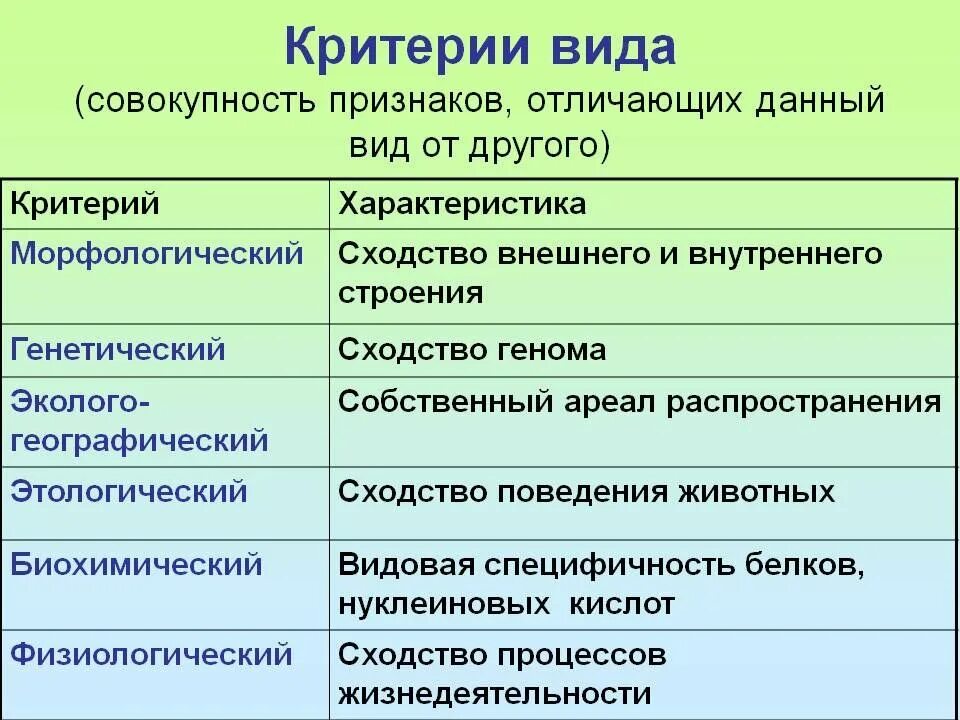 Критерии вида
(совокупность признаков, отличающих данный вид от другого)

| Критерий | Характеристика |
|---|---|
| Морфологический | Сходство внешнего и внутреннего строения |
| Генетический | Сходство генома |
| Эколого-географический | Собственный ареал распространения |
| Этологический | Сходство поведения животных |
| Биохимический | Видовая специфичность белков, нуклеиновых кислот |
| Физиологический | Сходство процессов жизнедеятельности |